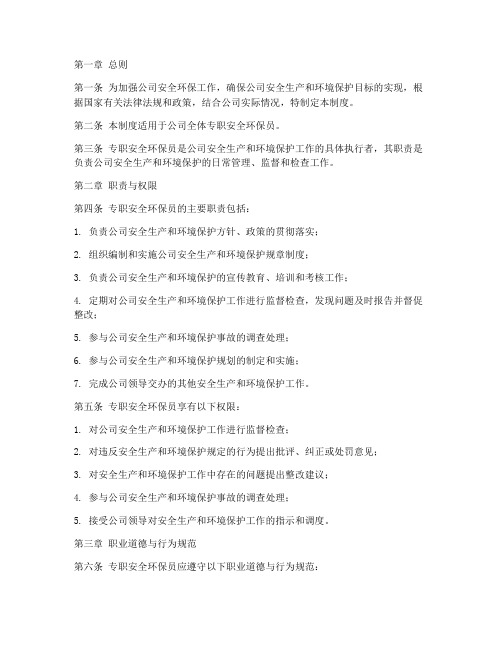 第一章 总则

第一条 为加强公司安全环保工作，确保公司安全生产和环境保护目标的实现，根据国家有关法律法规和政策，结合公司实际情况，特制定本制度。

第二条 本制度适用于公司全体专职安全环保员。

第三条 专职安全环保员是公司安全生产和环境保护工作的具体执行者，其职责是负责公司安全生产和环境保护的日常管理、监督和检查工作。

第二章 职责与权限

第四条 专职安全环保员的主要职责包括：

1. 负责公司安全生产和环境保护方针、政策的贯彻落实；

2. 组织编制和实施公司安全生产和环境保护规章制度；

3. 负责公司安全生产和环境保护的宣传教育、培训和考核工作；

4. 定期对公司安全生产和环境保护工作进行监督检查，发现问题及时报告并督促整改；

5. 参与公司安全生产和环境保护事故的调查处理；

6. 参与公司安全生产和环境保护规划的制定和实施；

7. 完成公司领导交办的其他安全生产和环境保护工作。

第五条 专职安全环保员享有以下权限：

1. 对公司安全生产和环境保护工作进行监督检查；

2. 对违反安全生产和环境保护规定的行为提出批评、纠正或处罚意见；

3. 对安全生产和环境保护工作中存在的问题提出整改建议；

4. 参与公司安全生产和环境保护事故的调查处理；

5. 接受公司领导对安全生产和环境保护工作的指示和调度。

第三章 职业道德与行为规范

第六条 专职安全环保员应遵守以下职业道德与行为规范：